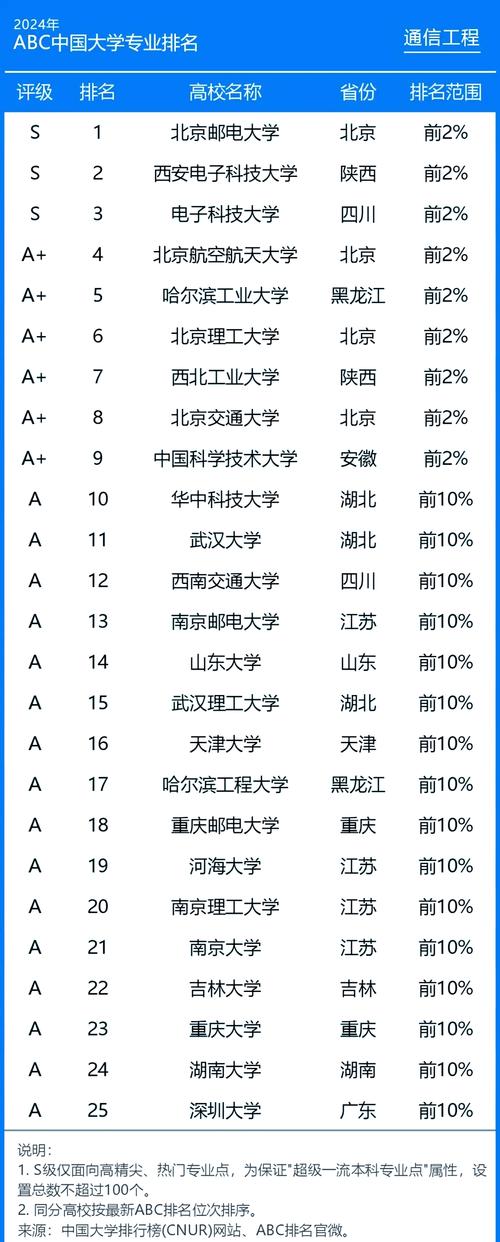 2024年
ABC中国大学专业排名

通信工程

| 评级 | 排名 | 高校名称 | 省份 | 排名范围 |
|---|---|---|---|---|
| S | 1 | 北京邮电大学 | 北京 | 前2% |
| S | 2 | 西安电子科技大学 | 陕西 | 前2% |
| S | 3 | 电子科技大学 | 四川 | 前2% |
| A+ | 4 | 北京航空航天大学 | 北京 | 前2% |
| A+ | 5 | 哈尔滨工业大学 | 黑龙江 | 前2% |
| A+ | 6 | 北京理工大学 | 北京 | 前2% |
| A+ | 7 | 西北工业大学 | 陕西 | 前2% |
| A+ | 8 | 北京交通大学 | 北京 | 前2% |
| A+ | 9 | 中国科学技术大学 | 安徽 | 前2% |
| A | 10 | 华中科技大学 | 湖北 | 前10% |
| A | 11 | 武汉大学 | 湖北 | 前10% |
| A | 12 | 西南交通大学 | 四川 | 前10% |
| A | 13 | 南京邮电大学 | 江苏 | 前10% |
| A | 14 | 山东大学 | 山东 | 前10% |
| A | 15 | 武汉理工大学 | 湖北 | 前10% |
| A | 16 | 天津大学 | 天津 | 前10% |
| A | 17 | 哈尔滨工程大学 | 黑龙江 | 前10% |
| A | 18 | 重庆邮电大学 | 重庆 | 前10% |
| A | 19 | 河海大学 | 江苏 | 前10% |
| A | 20 | 南京理工大学 | 江苏 | 前10% |
| A | 21 | 南京大学 | 江苏 | 前10% |
| A | 22 | 吉林大学 | 吉林 | 前10% |
| A | 23 | 重庆大学 | 重庆 | 前10% |
| A | 24 | 湖南大学 | 湖南 | 前10% |
| A | 25 | 深圳大学 | 广东 | 前10% |

说明：
1. S级仅面向高精尖、热门专业点，为保证"超级一流本科专业点"属性，设置总数不超过100个。
2. 同分高校按最新ABC排名位次排序。
来源：中国大学排行榜(CNUR)网站、ABC排名官微。